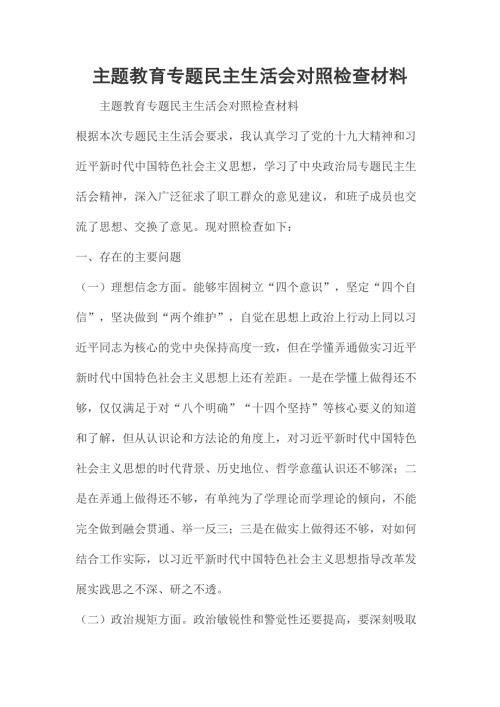 主题教育专题民主生活会对照检查材料

主题教育专题民主生活会对照检查材料

根据本次专题民主生活会要求，我认真学习了党的十九大精神和习近平新时代中国特色社会主义思想，学习了中央政治局专题民主生活会精神，深入广泛征求了职工群众的意见建议，和班子成员也交流了思想、交换了意见。现对照检查如下：

一、存在的主要问题

（一）理想信念方面。能够牢固树立“四个意识”，坚定“四个自信”，坚决做到“两个维护”，自觉在思想上政治上行动上同以习近平同志为核心的党中央保持高度一致，但在学懂弄通做实习近平新时代中国特色社会主义思想上还有差距。一是在学懂上做得还不够，仅仅满足于对“八个明确”“十四个坚持”等核心要义的知道和了解，但从认识论和方法论的角度上，对习近平新时代中国特色社会主义思想的时代背景、历史地位、哲学意蕴认识还不够深；二是在弄通上做得还不够，有单纯为了学理论而学理论的倾向，不能完全做到融会贯通、举一反三；三是在做实上做得还不够，对如何结合工作实际，以习近平新时代中国特色社会主义思想指导改革发展实践思之不深、研之不透。

（二）政治规矩方面。政治敏锐性和警觉性还要提高，要深刻吸取